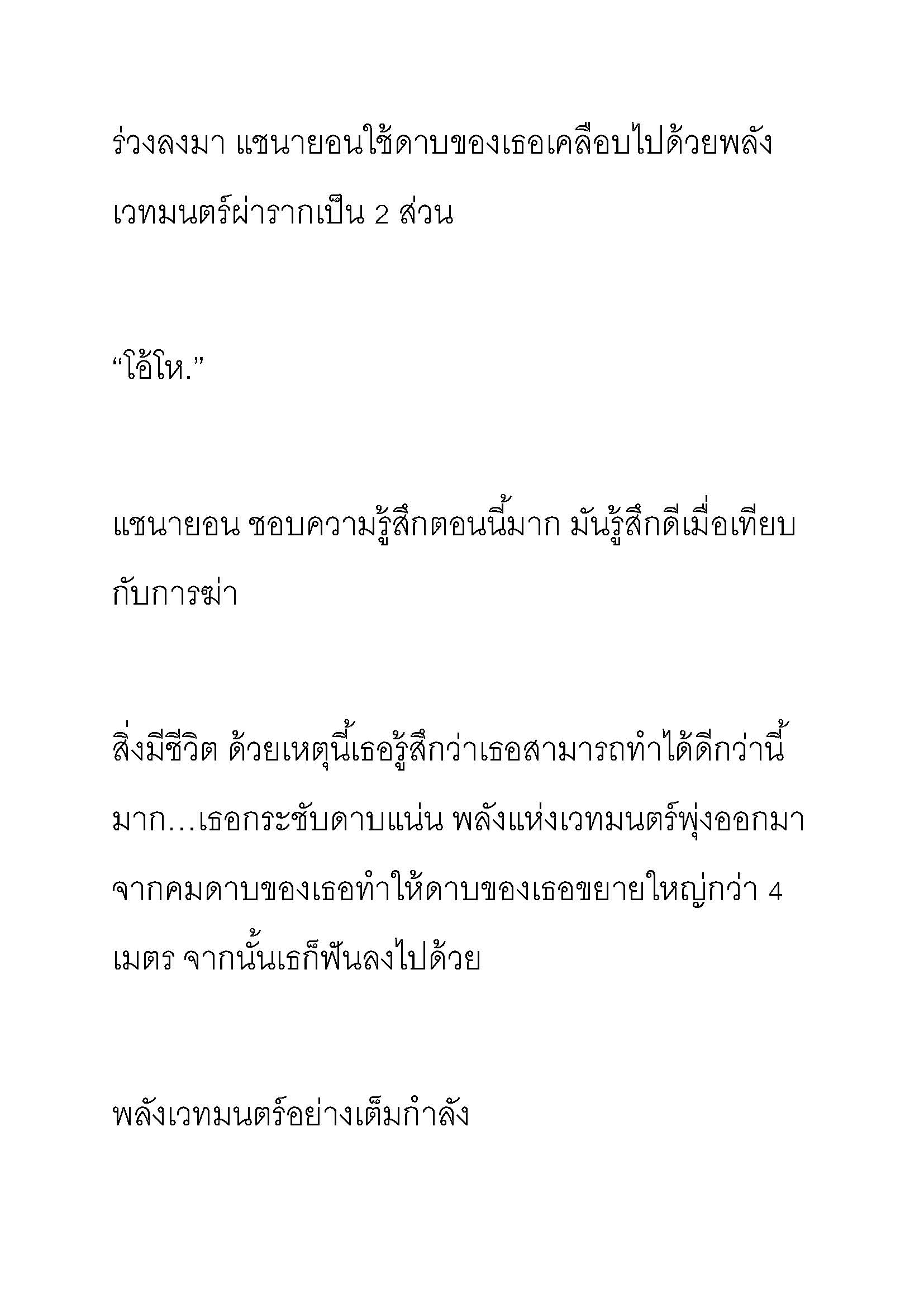 ร่วงลงมา แชนายอนใช้ดาบของเธอเคลือบไปด้วยพลังเวทมนตร์ผ่ารากเป็น 2 ส่วน

“โอ้โห.”

แชนายอน ชอบความรู้สึกตอนนี้มาก มันรู้สึกดีเมื่อเทียบกับการฆ่า

สิ่งมีชีวิต ด้วยเหตุนี้เธอรู้สึกว่าเธอสามารถทำได้ดีกว่านี้มาก…เธอกระชับดาบแน่น พลังแห่งเวทมนตร์พุ่งออกมาจากคมดาบของเธอทำให้ดาบของเธอขยายใหญ่กว่า 4 เมตร จากนั้นเธก็ฟันลงไปด้วย

พลังเวทมนตร์อย่างเต็มกำลัง